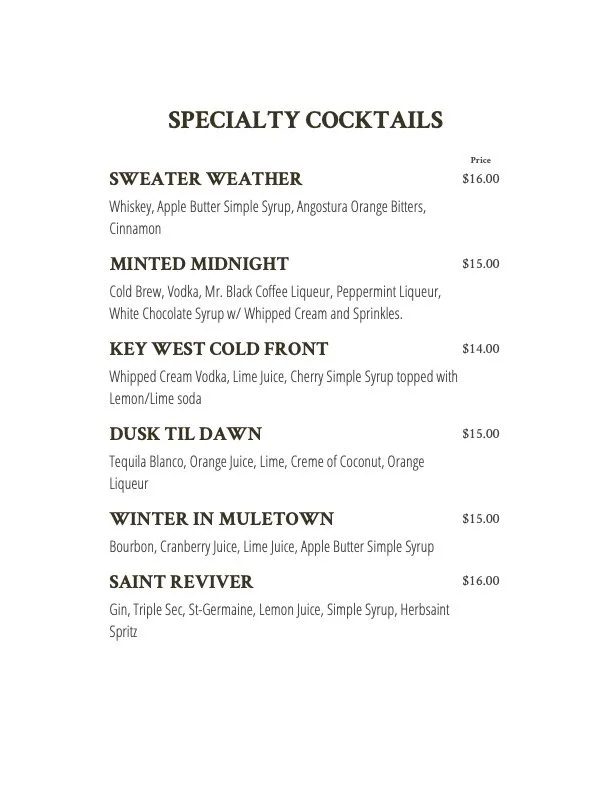 SPECIALTY COCKTAILS

Price

SWEATER WEATHER $16.00

Whiskey, Apple Butter Simple Syrup, Angostura Orange Bitters, Cinnamon

MINTED MIDNIGHT $15.00

Cold Brew, Vodka, Mr. Black Coffee Liqueur, Peppermint Liqueur, White Chocolate Syrup w/ Whipped Cream and Sprinkles.

KEY WEST COLD FRONT $14.00

Whipped Cream Vodka, Lime Juice, Cherry Simple Syrup topped with Lemon/Lime soda

DUSK TIL DAWN $15.00

Tequila Blanco, Orange Juice, Lime, Creme of Coconut, Orange Liqueur

WINTER IN MULETOWN $15.00

Bourbon, Cranberry Juice, Lime Juice, Apple Butter Simple Syrup

SAINT REVIVER $16.00

Gin, Triple Sec, St-Germaine, Lemon Juice, Simple Syrup, Herbsaint Spritz